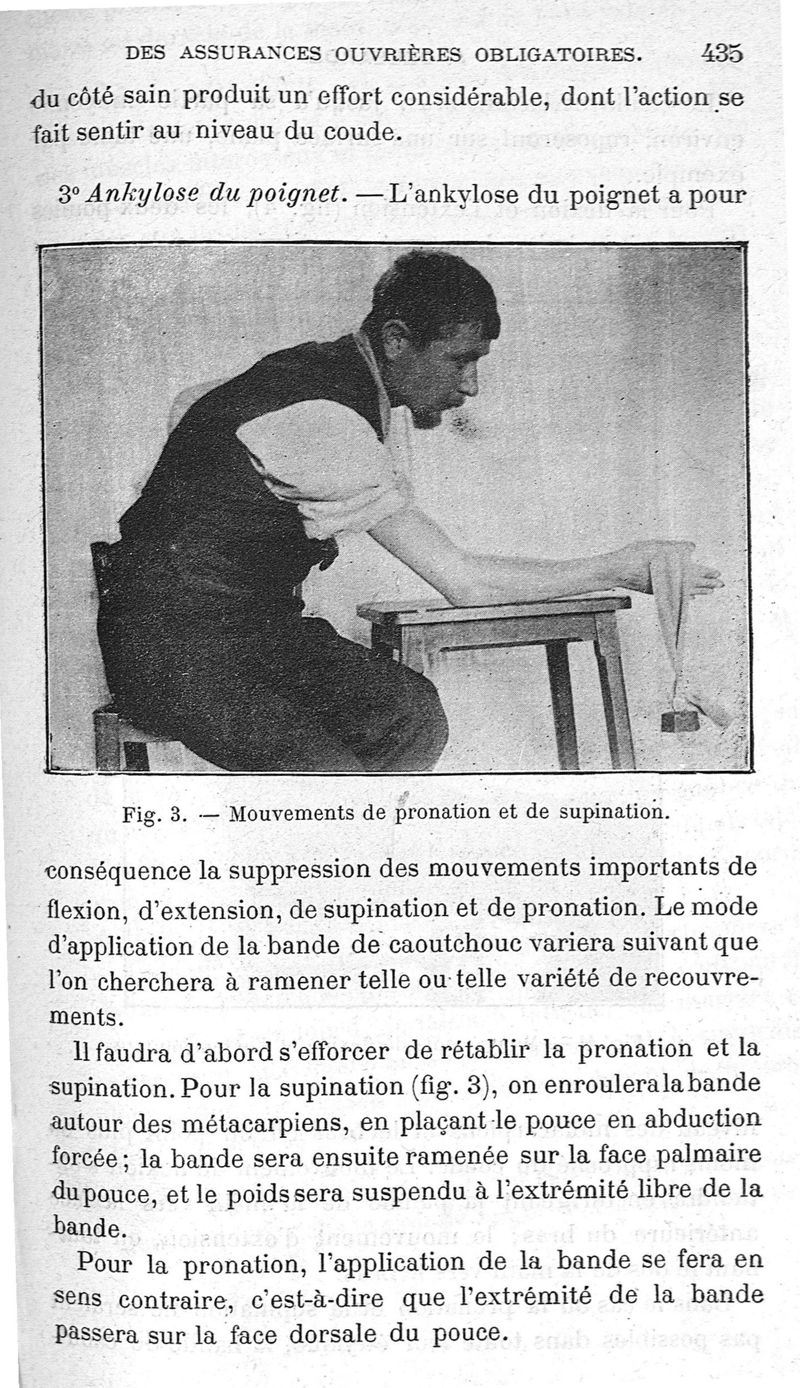 DES ASSURANCES OUVRIÈRES OBLIGATOIRES. 435

du côté sain produit un effort considérable, dont l'action se fait sentir au niveau du coude.

3° Ankylose du poignet. — L'ankylose du poignet a pour

Fig. 3. — Mouvements de pronation et de supination.

conséquence la suppression des mouvements importants de flexion, d'extension, de supination et de pronation. Le mode d'application de la bande de caoutchouc variera suivant que l'on cherchera à ramener telle ou telle variété de recouvrements.

Il faudra d'abord s'efforcer de rétablir la pronation et la supination. Pour la supination (fig. 3), on enroulera la bande autour des métacarpiens, en plaçant le pouce en abduction forcée; la bande sera ensuite ramenée sur la face palmaire du pouce, et le poids sera suspendu à l'extrémité libre de la bande.

Pour la pronation, l'application de la bande se fera en sens contraire, c'est-à-dire que l'extrémité de la bande passera sur la face dorsale du pouce.